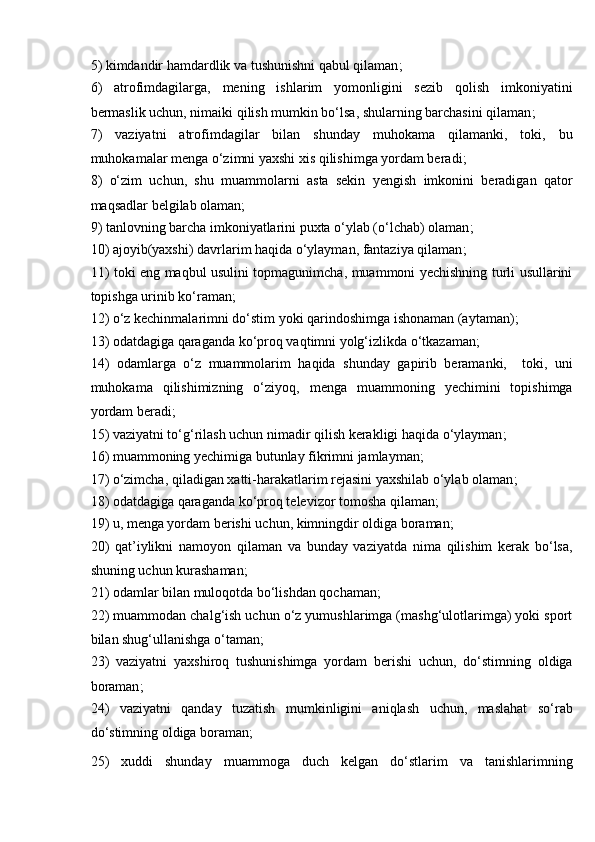 5) kimdandir hamdardlik va tushunishni qabul qilaman;

6) atrofimdagilarga, mening ishlarim yomonligini sezib qolish imkoniyatini bermaslik uchun, nimaiki qilish mumkin bo‘lsa, shularning barchasini qilaman;

7) vaziyatni atrofimdagilar bilan shunday muhokama qilamanki, toki, bu muhokamalar menga o‘zimni yaxshi xis qilishimga yordam beradi;

8) o‘zim uchun, shu muammolarni asta sekin yengish imkonini beradigan qator maqsadlar belgilab olaman;

9) tanlovning barcha imkoniyatlarini puxta o‘ylab (o‘lchab) olaman;

10) ajoyib(yaxshi) davrlarim haqida o‘ylayman, fantaziya qilaman;

11) toki eng maqbul usulini topmagunimcha, muammoni yechishning turli usullarini topishga urinib ko‘raman;

12) o‘z kechinmalarimni do‘stim yoki qarindoshimga ishonaman (aytaman);

13) odatdagiga qaraganda ko‘proq vaqtimni yolg‘izlikda o‘tkazaman;

14) odamlarga o‘z muammolarim haqida shunday gapirib beramanki, toki, uni muhokama qilishimizning o‘ziyoq, menga muammoning yechimini topishimga yordam beradi;

15) vaziyatni to‘g‘rilash uchun nimadir qilish kerakligi haqida o‘ylayman;

16) muammoning yechimiga butunlay fikrimni jamlayman;

17) o‘zimcha, qiladigan xatti-harakatlarim rejasini yaxshilab o‘ylab olaman;

18) odatdagiga qaraganda ko‘proq televizor tomosha qilaman;

19) u, menga yordam berishi uchun, kimningdir oldiga boraman;

20) qat’iylikni namoyon qilaman va bunday vaziyatda nima qilishim kerak bo‘lsa, shuning uchun kurashaman;

21) odamlar bilan muloqotda bo‘lishdan qochaman;

22) muammodan chalg‘ish uchun o‘z yumushlarimga (mashg‘ulotlarimga) yoki sport bilan shug‘ullanishga o‘taman;

23) vaziyatni yaxshiroq tushunishimga yordam berishi uchun, do‘stimning oldiga boraman;

24) vaziyatni qanday tuzatish mumkinligini aniqlash uchun, maslahat so‘rab do‘stimning oldiga boraman;

25) xuddi shunday muammoga duch kelgan do‘stlarim va tanishlarimning